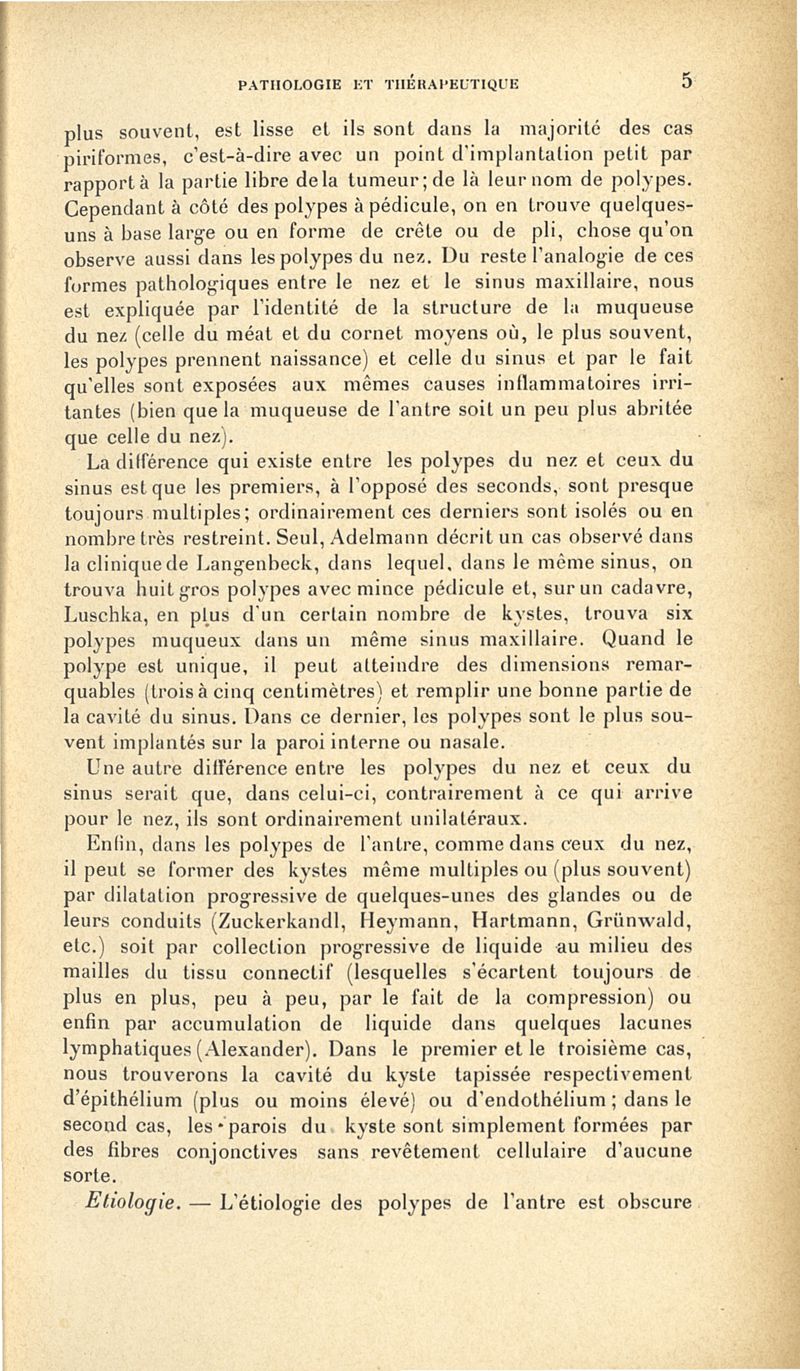 PATHOLOGIE ET THÉRAPEUTIQUE 5

plus souvent, est lisse et ils sont dans la majorité des cas piriformes, c'est-à-dire avec un point d'implantation petit par rapport à la partie libre de la tumeur; de là leur nom de polypes. Cependant à côté des polypes à pédicule, on en trouve quelques-uns à base large ou en forme de crête ou de pli, chose qu'on observe aussi dans les polypes du nez. Du reste l'analogie de ces formes pathologiques entre le nez et le sinus maxillaire, nous est expliquée par l'identité de la structure de la muqueuse du nez (celle du méat et du cornet moyens où, le plus souvent, les polypes prennent naissance) et celle du sinus et par le fait qu'elles sont exposées aux mêmes causes inflammatoires irritantes (bien que la muqueuse de l'antre soit un peu plus abritée que celle du nez).

La différence qui existe entre les polypes du nez et ceux du sinus est que les premiers, à l'opposé des seconds, sont presque toujours multiples; ordinairement ces derniers sont isolés ou en nombre très restreint. Seul, Adelmann décrit un cas observé dans la clinique de Langenbeck, dans lequel, dans le même sinus, on trouva huit gros polypes avec mince pédicule et, sur un cadavre, Luschka, en plus d'un certain nombre de kystes, trouva six polypes muqueux dans un même sinus maxillaire. Quand le polype est unique, il peut atteindre des dimensions remarquables (trois à cinq centimètres) et remplir une bonne partie de la cavité du sinus. Dans ce dernier, les polypes sont le plus souvent implantés sur la paroi interne ou nasale.

Une autre différence entre les polypes du nez et ceux du sinus serait que, dans celui-ci, contrairement à ce qui arrive pour le nez, ils sont ordinairement unilatéraux.

Enfin, dans les polypes de l'antre, comme dans ceux du nez, il peut se former des kystes même multiples ou (plus souvent) par dilatation progressive de quelques-unes des glandes ou de leurs conduits (Zuckerkandl, Heymann, Hartmann, Grünwald, etc.) soit par collection progressive de liquide au milieu des mailles du tissu connectif (lesquelles s'écartent toujours de plus en plus, peu à peu, par le fait de la compression) ou enfin par accumulation de liquide dans quelques lacunes lymphatiques (Alexander). Dans le premier et le troisième cas, nous trouverons la cavité du kyste tapissée respectivement d'épithélium (plus ou moins élevé) ou d'endothélium; dans le second cas, les parois du kyste sont simplement formées par des fibres conjonctives sans revêtement cellulaire d'aucune sorte.

Etiologie. — L'étiologie des polypes de l'antre est obscure